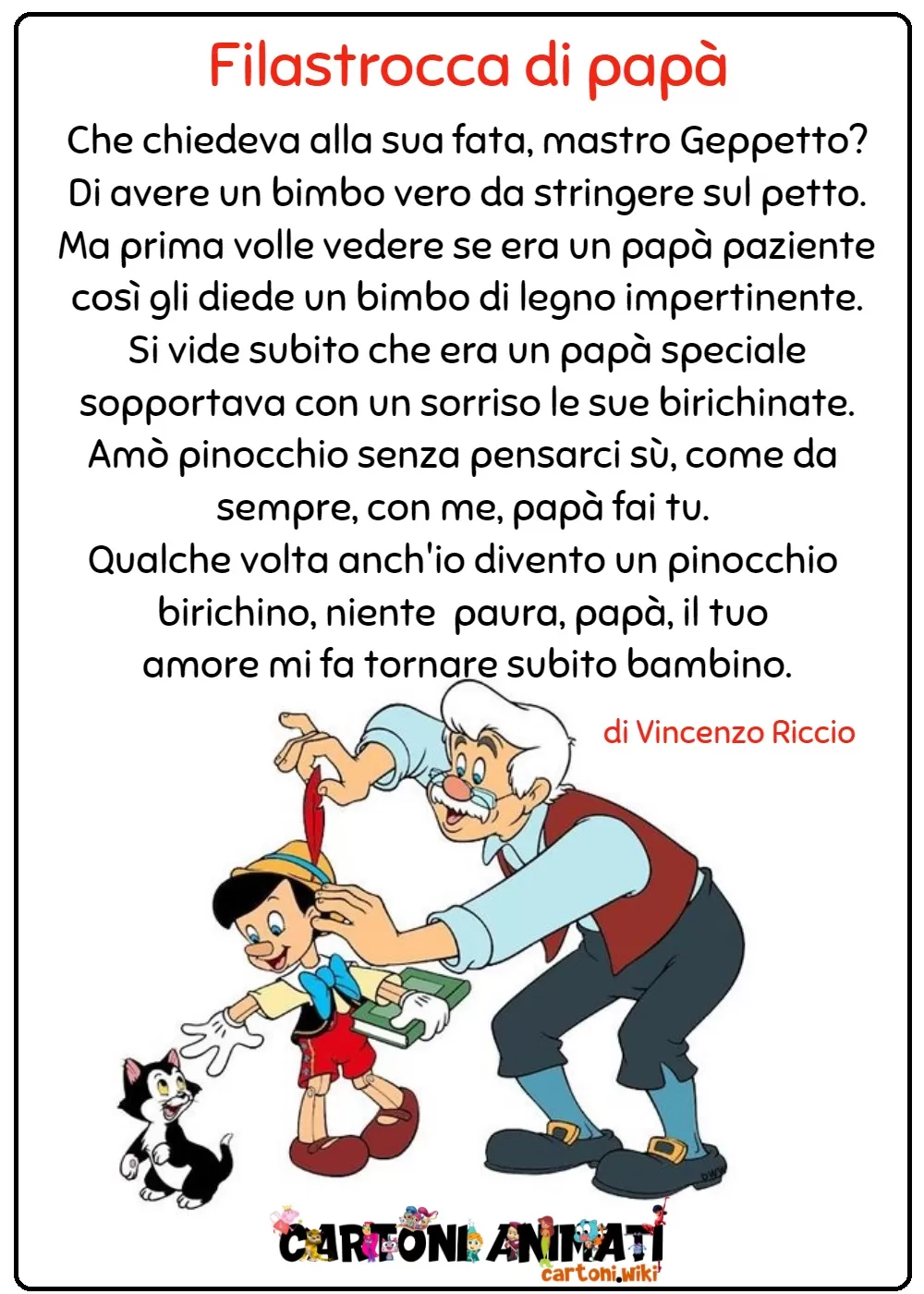 Filastrocca di papà

Che chiedeva alla sua fata, mastro Geppetto?
Di avere un bimbo vero da stringere sul petto.
Ma prima volle vedere se era un papà paziente
così gli diede un bimbo di legno impertinente.
Si vide subito che era un papà speciale
sopportava con un sorriso le sue birichinate.
Amò pinocchio senza pensarci sù, come da sempre, con me, papà fai tu.
Qualche volta anch'io divento un pinocchio birichino, niente paura, papà, il tuo amore mi fa tornare subito bambino.

di Vincenzo Riccio

CARTONI ANIMATI
cartoni.wiki